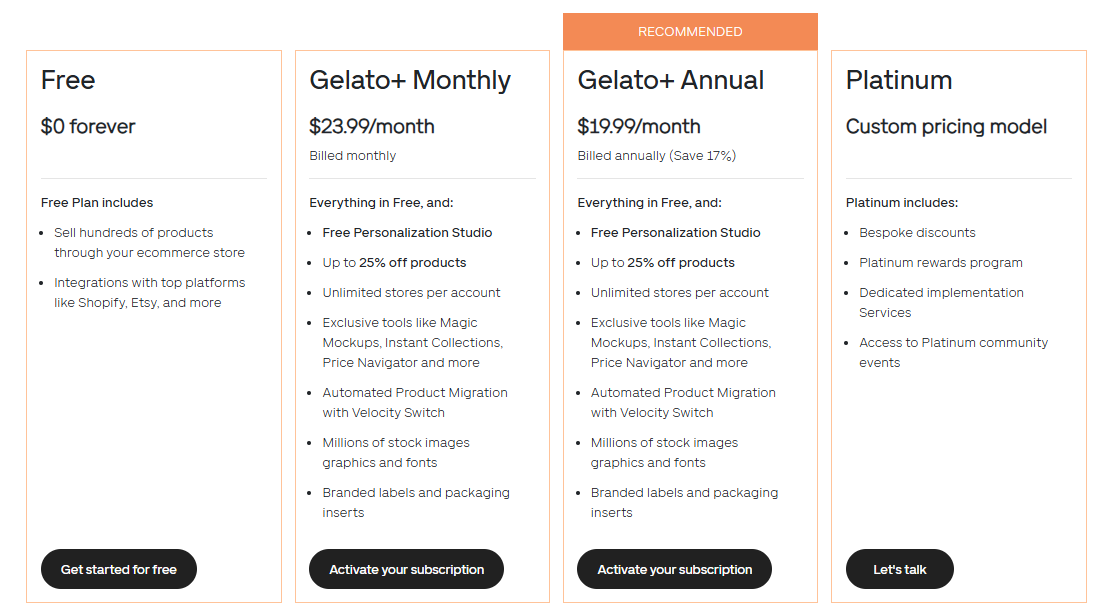 Free

$0 forever

Free Plan includes

- Sell hundreds of products through your ecommerce store
- Integrations with top platforms like Shopify, Etsy, and more

Get started for free

Gelato+ Monthly

$23.99/month

Billed monthly

Everything in Free, and:

- Free Personalization Studio
- Up to 25% off products
- Unlimited stores per account
- Exclusive tools like Magic Mockups, Instant Collections, Price Navigator and more
- Automated Product Migration with Velocity Switch
- Millions of stock images graphics and fonts
- Branded labels and packaging inserts

Activate your subscription

RECOMMENDED

Gelato+ Annual

$19.99/month

Billed annually (Save 17%)

Everything in Free, and:

- Free Personalization Studio
- Up to 25% off products
- Unlimited stores per account
- Exclusive tools like Magic Mockups, Instant Collections, Price Navigator and more
- Automated Product Migration with Velocity Switch
- Millions of stock images graphics and fonts
- Branded labels and packaging inserts

Activate your subscription

Platinum

Custom pricing model

Platinum includes:

- Bespoke discounts
- Platinum rewards program
- Dedicated implementation Services
- Access to Platinum community events

Let's talk